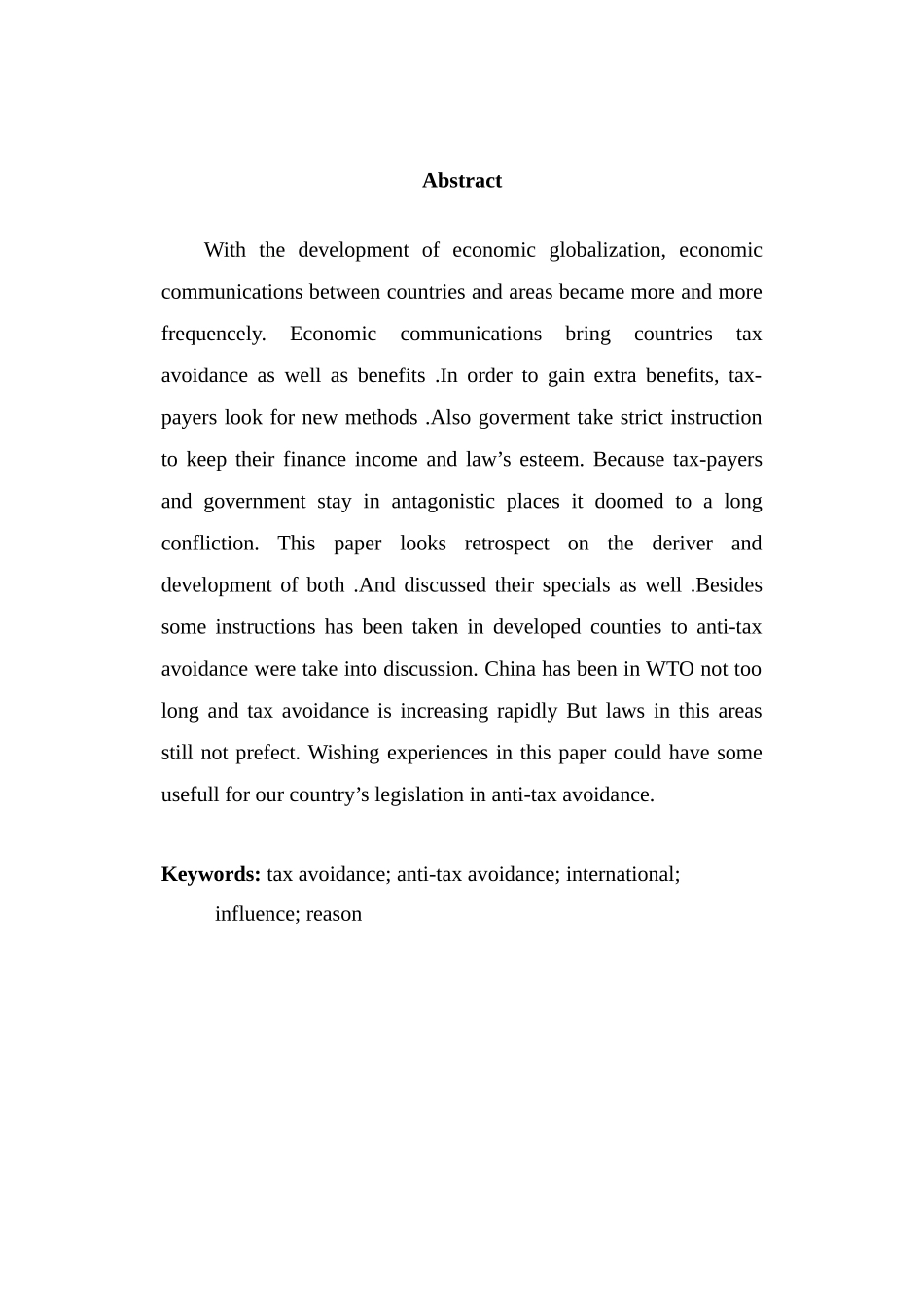 Abstract

With the development of economic globalization, economic communications between countries and areas became more and more frequencely. Economic communications bring countries tax avoidance as well as benefits .In order to gain extra benefits, tax-payers look for new methods .Also goverment take strict instruction to keep their finance income and law’s esteem. Because tax-payers and government stay in antagonistic places it doomed to a long confliction. This paper looks retrospect on the deriver and development of both .And discussed their specials as well .Besides some instructions has been taken in developed counties to anti-tax avoidance were take into discussion. China has been in WTO not too long and tax avoidance is increasing rapidly But laws in this areas still not prefect. Wishing experiences in this paper could have some usefull for our country’s legislation in anti-tax avoidance.

Keywords: tax avoidance; anti-tax avoidance; international; influence; reason